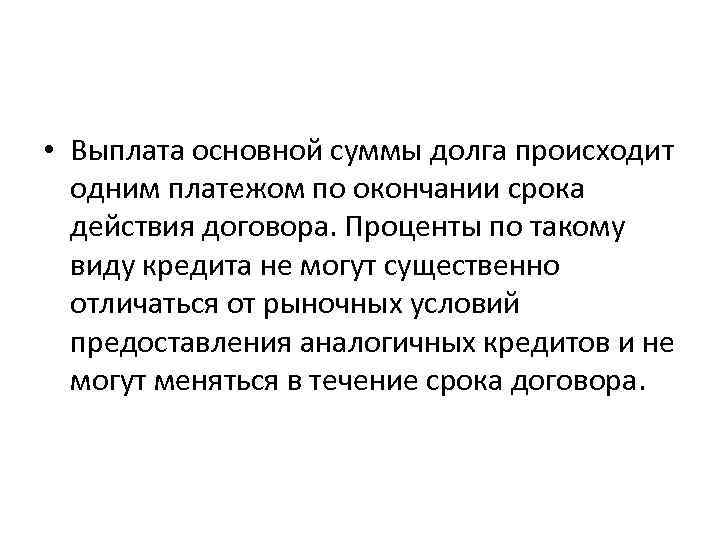 • Выплата основной суммы долга происходит одним платежом по окончании срока действия договора. Проценты по такому виду кредита не могут существенно отличаться от рыночных условий предоставления аналогичных кредитов и не могут меняться в течение срока договора.